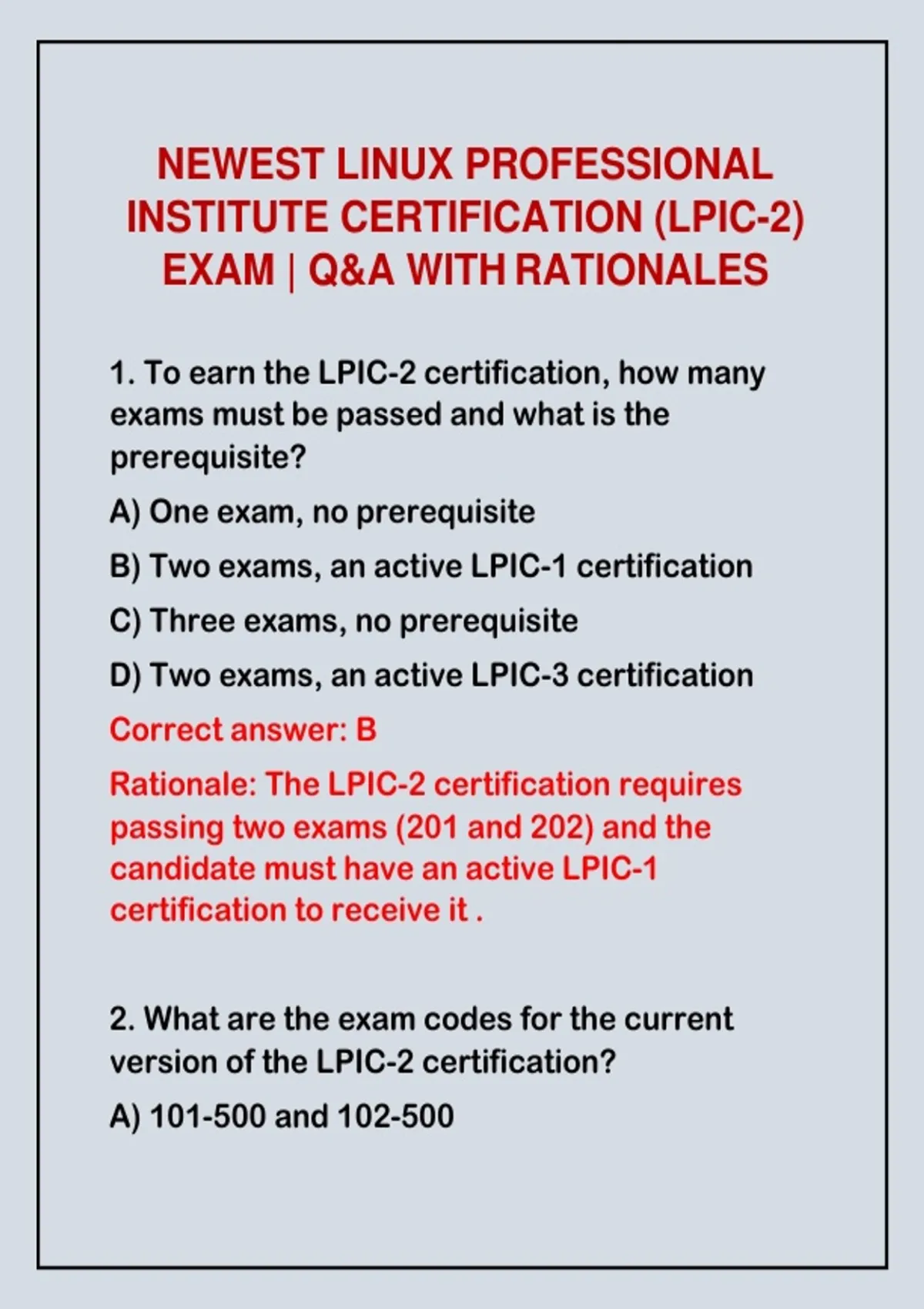 NEWEST LINUX PROFESSIONAL INSTITUTE CERTIFICATION (LPIC-2) EXAM | Q&A WITH RATIONALES

1. To earn the LPIC-2 certification, how many exams must be passed and what is the prerequisite?

A) One exam, no prerequisite

B) Two exams, an active LPIC-1 certification

C) Three exams, no prerequisite

D) Two exams, an active LPIC-3 certification

Correct answer: B

Rationale: The LPIC-2 certification requires passing two exams (201 and 202) and the candidate must have an active LPIC-1 certification to receive it .

2. What are the exam codes for the current version of the LPIC-2 certification?

A) 101-500 and 102-500